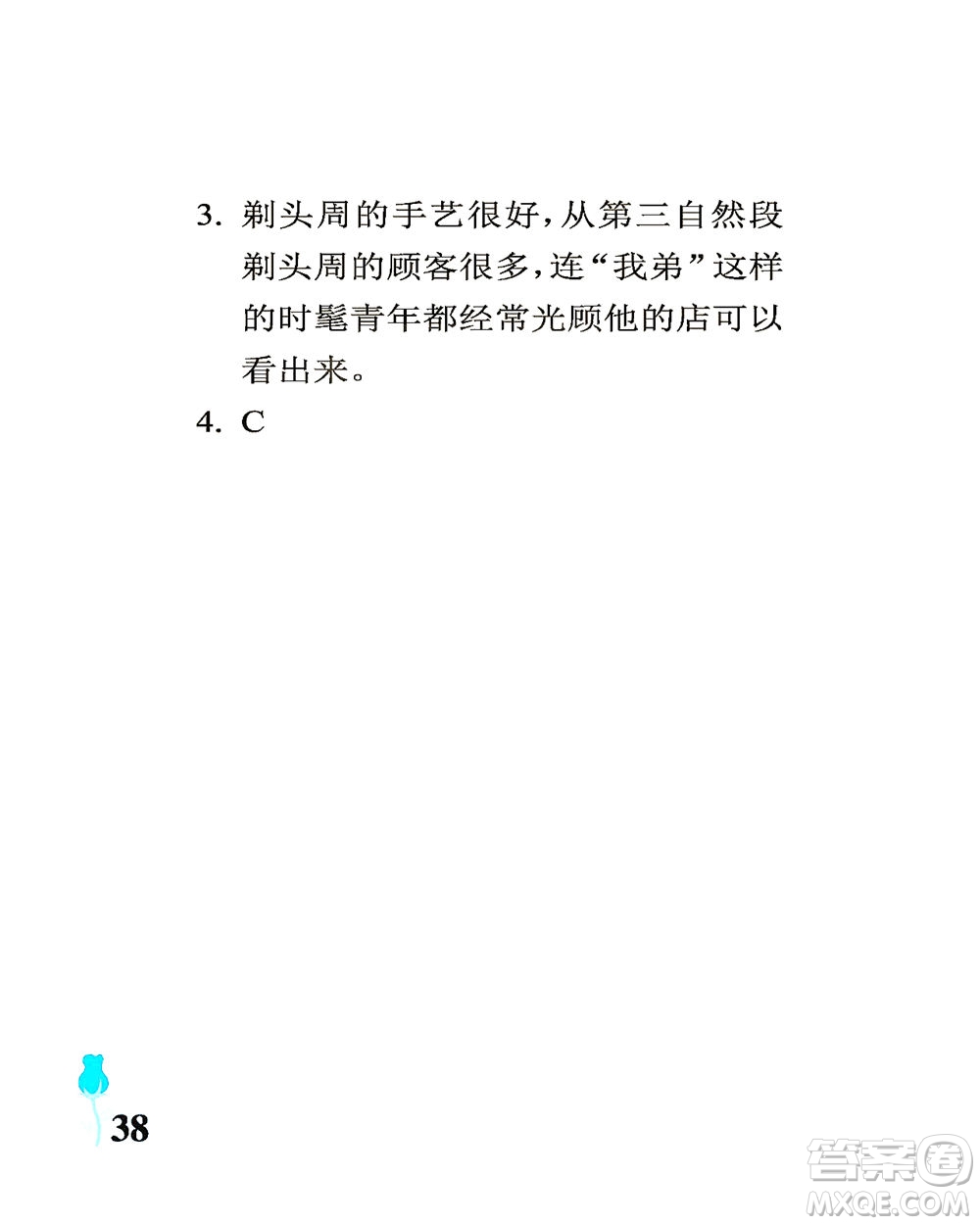 3. 剃头周的手艺很好，从第三自然段剃头周的顾客很多，连“我弟”这样的时髦青年都经常光顾他的店可以看出来。

4. C

38

答案圈
MXQE.COM